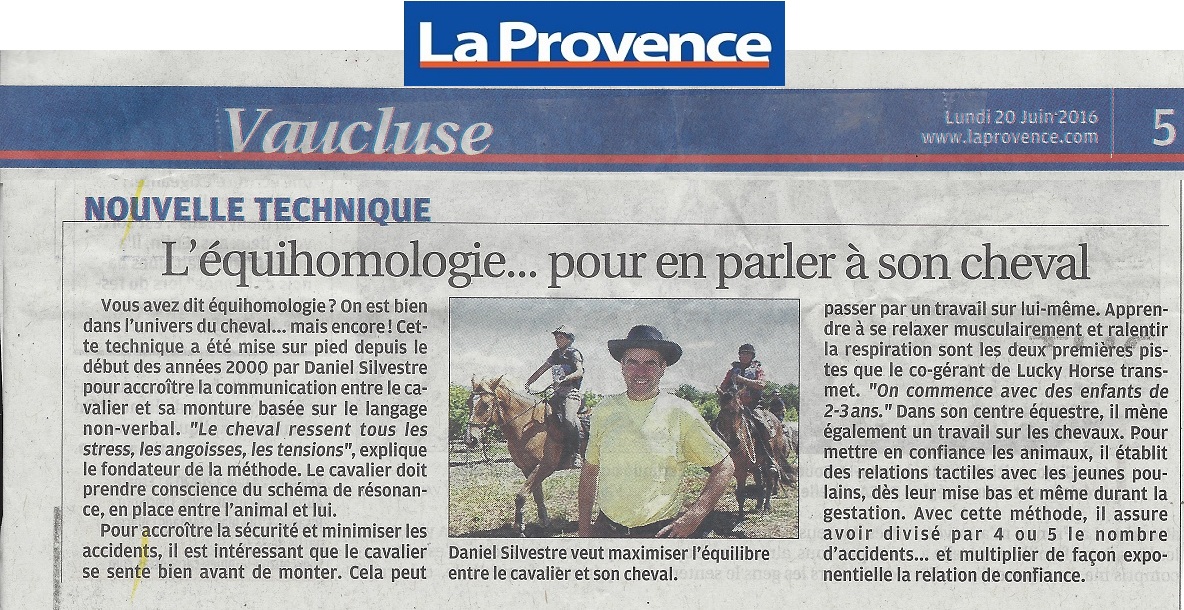 La Provence

Vaucluse

Lundi 20 Juin 2016
www.laprovence.com

5

NOUVELLE TECHNIQUE

L'équihomologie... pour en parler à son cheval

Vous avez dit équihomologie ? On est bien dans l'univers du cheval... mais encore ! Cette technique a été mise sur pied depuis le début des années 2000 par Daniel Silvestre pour accroître la communication entre le cavalier et sa monture basée sur le langage non-verbal. "Le cheval ressent tous les stress, les angoisses, les tensions", explique le fondateur de la méthode. Le cavalier doit prendre conscience du schéma de résonance, en place entre l'animal et lui.

Pour accroître la sécurité et minimiser les accidents, il est intéressant que le cavalier se sente bien avant de monter. Cela peut

Daniel Silvestre veut maximiser l'équilibre entre le cavalier et son cheval.

passer par un travail sur lui-même. Apprendre à se relaxer musculairement et ralentir la respiration sont les deux premières pistes que le co-gérant de Lucky Horse transmet. "On commence avec des enfants de 2-3 ans." Dans son centre équestre, il mène également un travail sur les chevaux. Pour mettre en confiance les animaux, il établit des relations tactiles avec les jeunes poulains, dès leur mise bas et même durant la gestation. Avec cette méthode, il assure avoir divisé par 4 ou 5 le nombre d'accidents... et multiplier de façon exponentielle la relation de confiance.